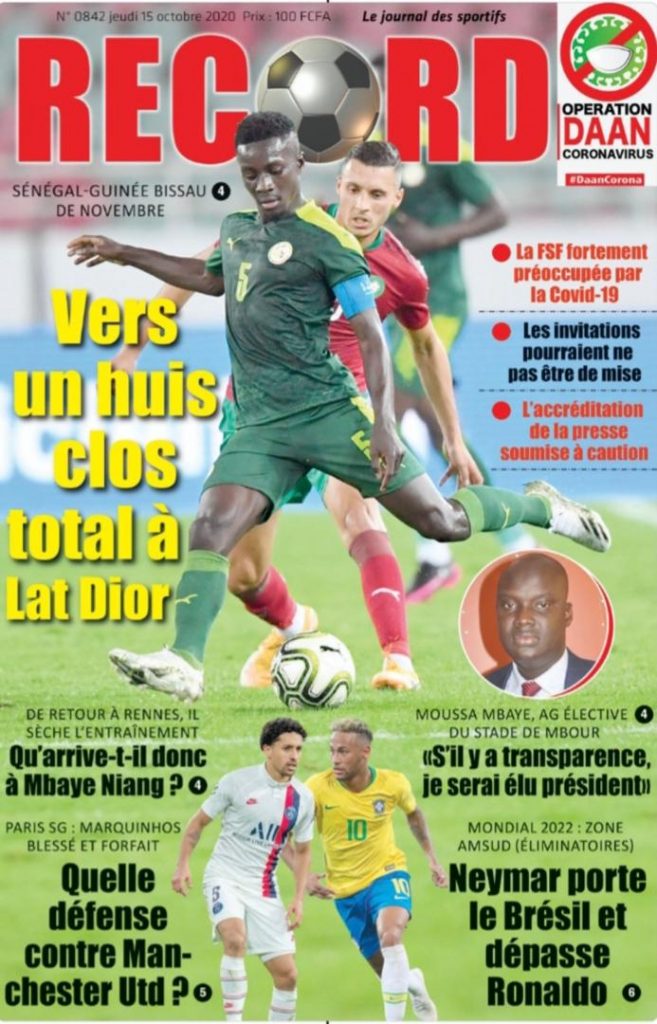 N° 0842 jeudi 15 octobre 2020 Prix : 100 FCFA Le journal des sportifs

RECORD

OPERATION DAAN CORONAVIRUS

#DaanCorona

SÉNÉGAL-GUINÉE BISSAU 4 DE NOVEMBRE

Vers un huis clos total à Lat Dior

• La FSF fortement préoccupée par la Covid-19

• Les invitations pourraient ne pas être de mise

• L'accréditation de la presse soumise à caution

DE RETOUR À RENNES, IL SÈCHE L'ENTRAÎNEMENT

Qu'arrive-t-il donc à Mbaye Niang ? 4

MOUSSA MBAYE, AG ÉLECTIVE 4 DU STADE DE MBOUR

«S'il y a transparence, je serai élu président»

PARIS SG : MARQUINHOS BLESSÉ ET FORFAIT

Quelle défense contre Manchester Utd ? 5

MONDIAL 2022 : ZONE AMSUD (ÉLIMINATOIRES)

Neymar porte le Brésil et dépasse Ronaldo 6